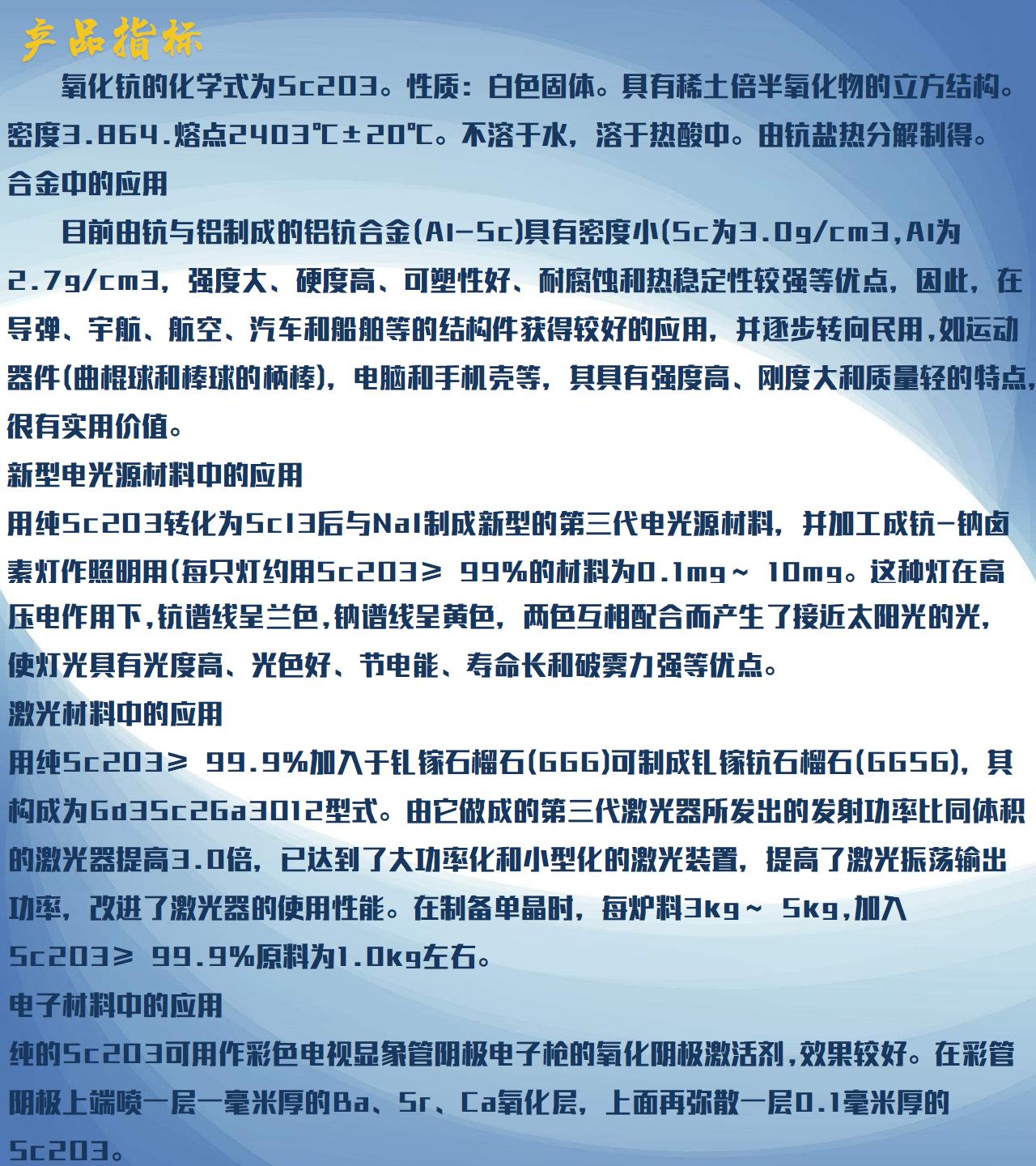 产品指标

氧化钪的化学式为Sc2O3。性质：白色固体。具有稀土倍半氧化物的立方结构。密度3.864.熔点2403℃±20℃。不溶于水，溶于热酸中。由钪盐热分解制得。

合金中的应用

目前由钪与铝制成的铝钪合金(Al-Sc)具有密度小(Sc为3.0g/cm3,Al为2.7g/cm3，强度大、硬度高、可塑性好、耐腐蚀和热稳定性较强等优点，因此，在导弹、宇航、航空、汽车和船舶等的结构件获得较好的应用，并逐步转向民用,如运动器件(曲棍球和棒球的柄棒)，电脑和手机壳等，其具有强度高、刚度大和质量轻的特点，很有实用价值。

新型电光源材料中的应用

用纯Sc2O3转化为ScI3后与NaI制成新型的第三代电光源材料，并加工成钪-钠卤素灯作照明用(每只灯约用Sc2O3≥ 99%的材料为0.1mg~ 10mg。这种灯在高压电作用下,钪谱线呈兰色,钠谱线呈黄色，两色互相配合而产生了接近太阳光的光，使灯光具有光度高、光色好、节电能、寿命长和破雾力强等优点。

激光材料中的应用

用纯Sc2O3≥ 99.9%加入于钆镓石榴石(GGG)可制成钆镓钪石榴石(GGSG)，其构成为Gd3Sc2Ga3O12型式。由它做成的第三代激光器所发出的发射功率比同体积的激光器提高3.0倍，已达到了大功率化和小型化的激光装置，提高了激光振荡输出功率，改进了激光器的使用性能。在制备单晶时，每炉料3kg~ 5kg,加入Sc2O3≥ 99.9%原料为1.0kg左右。

电子材料中的应用

纯的Sc2O3可用作彩色电视显象管阴极电子枪的氧化阴极激活剂,效果较好。在彩管阴极上端喷一层一毫米厚的Ba、Sr、Ca氧化层，上面再弥散一层0.1毫米厚的Sc2O3。